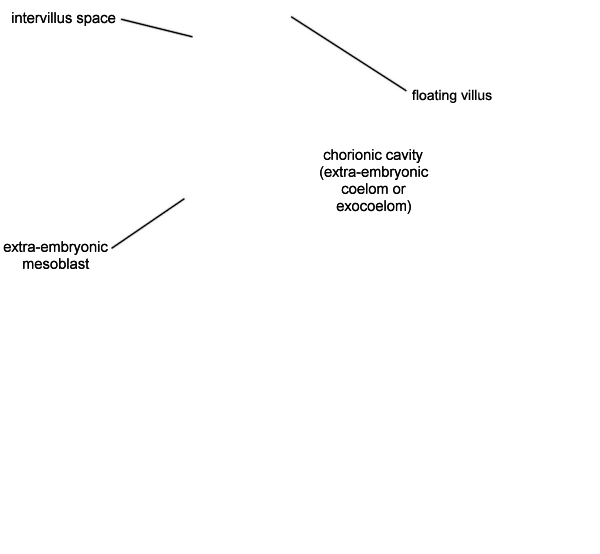 intervillus space

floating villus

chorionic cavity (extra-embryonic coelom or exocoelom)

extra-embryonic mesoblast